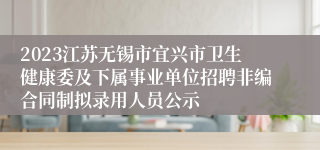 2023江苏无锡市宜兴市卫生健康委及下属事业单位招聘非编合同制拟录用人员公示